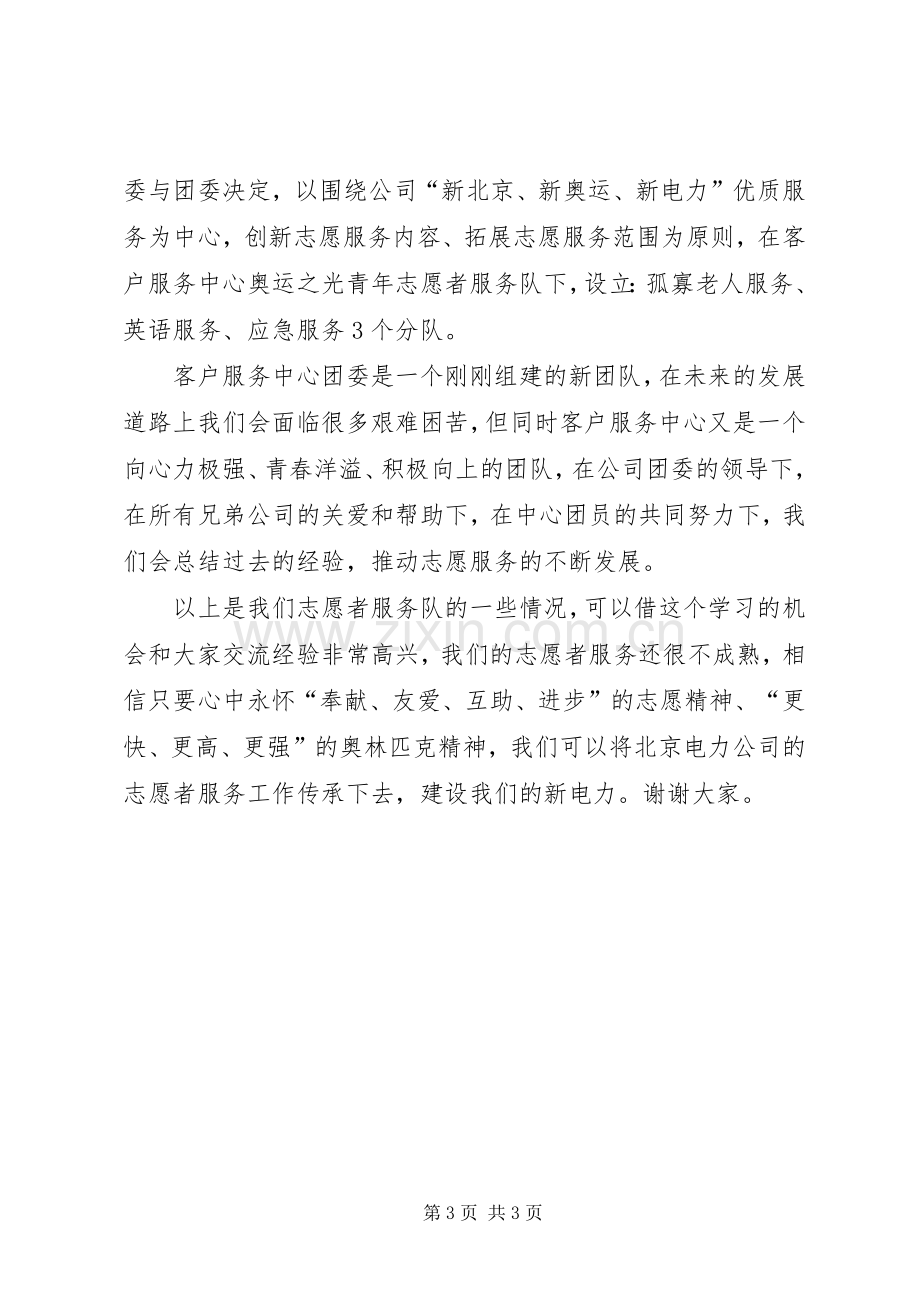 委与团委决定，以围绕公司“新北京、新奥运、新电力”优质服务为中心，创新志愿服务内容、拓展志愿服务范围为原则，在客户服务中心奥运之光青年志愿者服务队下，设立：孤寡老人服务、英语服务、应急服务3个分队。

客户服务中心团委是一个刚刚组建的新团队，在未来的发展道路上我们会面临很多艰难困苦，但同时客户服务中心又是一个向心力极强、青春洋溢、积极向上的团队，在公司团委的领导下，在所有兄弟公司的关爱和帮助下，在中心团员的共同努力下，我们会总结过去的经验，推动志愿服务的不断发展。

以上是我们志愿者服务队的一些情况，可以借这个学习的机会和大家交流经验非常高兴，我们的志愿者服务还很不成熟，相信只要心中永怀“奉献、友爱、互助、进步”的志愿精神、“更快、更高、更强”的奥林匹克精神，我们可以将北京电力公司的志愿者服务工作传承下去，建设我们的新电力。谢谢大家。

第3页 共3页

www.zixin.com.cn